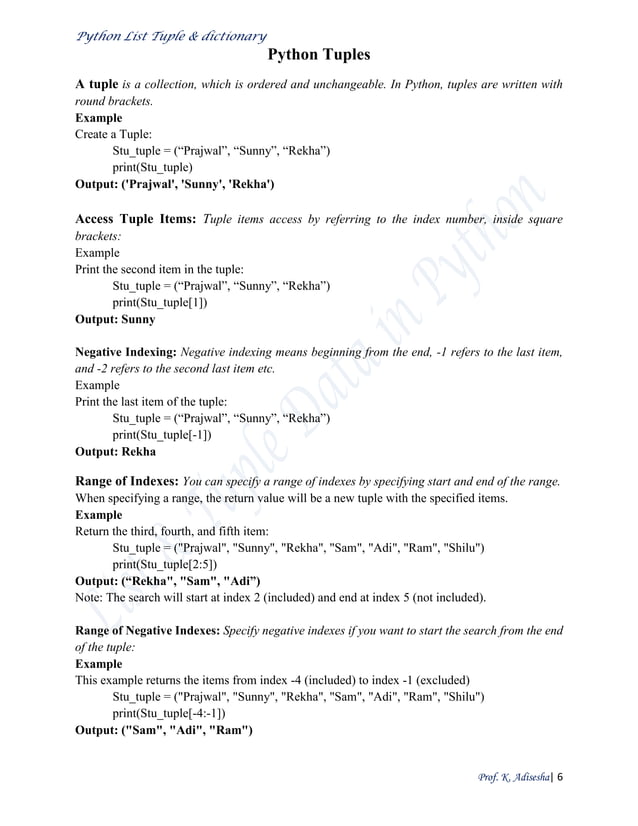 Python List Tuple & dictionary

Python Tuples

A tuple is a collection, which is ordered and unchangeable. In Python, tuples are written with round brackets.
Example
Create a Tuple:
Stu_tuple = (“Prajwal”, “Sunny”, “Rekha”)
print(Stu_tuple)
Output: ('Prajwal', 'Sunny', 'Rekha')

Access Tuple Items: Tuple items access by referring to the index number, inside square brackets:
Example
Print the second item in the tuple:
Stu_tuple = (“Prajwal”, “Sunny”, “Rekha”)
print(Stu_tuple[1])
Output: Sunny

Negative Indexing: Negative indexing means beginning from the end, -1 refers to the last item, and -2 refers to the second last item etc.
Example
Print the last item of the tuple:
Stu_tuple = (“Prajwal”, “Sunny”, “Rekha”)
print(Stu_tuple[-1])
Output: Rekha

Range of Indexes: You can specify a range of indexes by specifying start and end of the range. When specifying a range, the return value will be a new tuple with the specified items.
Example
Return the third, fourth, and fifth item:
Stu_tuple = ("Prajwal", "Sunny", "Rekha", "Sam", "Adi", "Ram", "Shilu")
print(Stu_tuple[2:5])
Output: (“Rekha", "Sam", "Adi”)
Note: The search will start at index 2 (included) and end at index 5 (not included).

Range of Negative Indexes: Specify negative indexes if you want to start the search from the end of the tuple:
Example
This example returns the items from index -4 (included) to index -1 (excluded)
Stu_tuple = ("Prajwal", "Sunny", "Rekha", "Sam", "Adi", "Ram", "Shilu")
print(Stu_tuple[-4:-1])
Output: ("Sam", "Adi", "Ram")

List Tuple Data in Python

Prof. K. Adisesha| 6